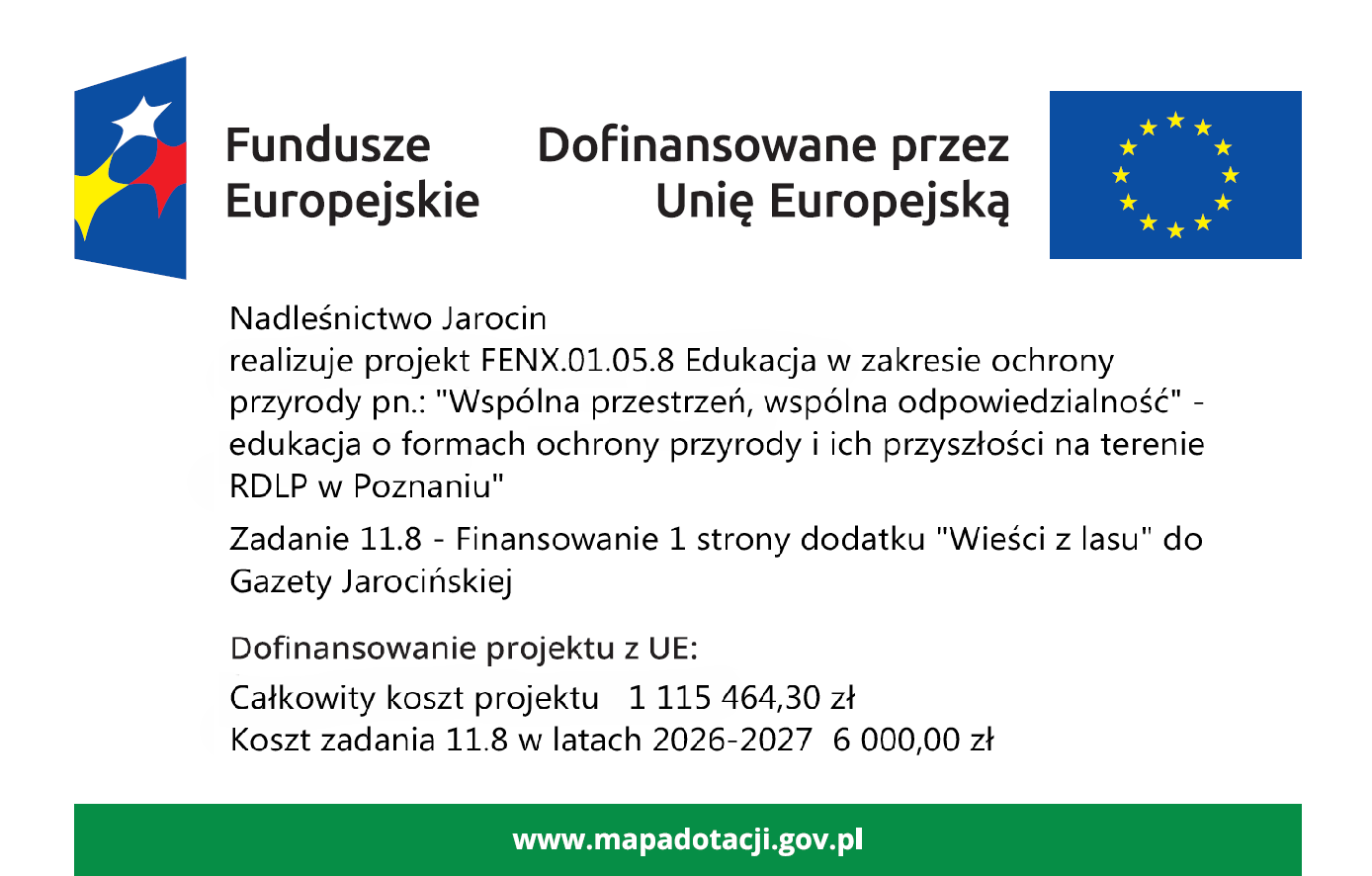 Fundusze Europejskie

Dofinansowane przez Unię Europejską

Nadleśnictwo Jarocin
realizuje projekt FENX.01.05.8 Edukacja w zakresie ochrony przyrody pn.: "Wspólna przestrzeń, wspólna odpowiedzialność" - edukacja o formach ochrony przyrody i ich przyszłości na terenie RDLP w Poznaniu"

Zadanie 11.8 - Finansowanie 1 strony dodatku "Wieści z lasu" do Gazety Jarocińskiej

Dofinansowanie projektu z UE:
Całkowity koszt projektu 1 115 464,30 zł
Koszt zadania 11.8 w latach 2026-2027 6 000,00 zł

www.mapadotacji.gov.pl